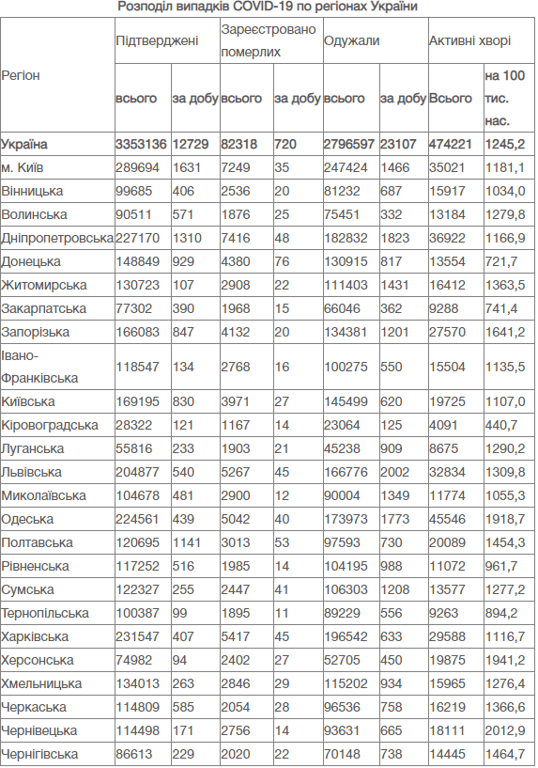 Розподіл випадків COVID-19 по регіонах України

| Регіон | Підтверджені всього | Підтверджені за добу | Зареєстровано померлих всього | Зареєстровано померлих за добу | Одужали всього | Одужали за добу | Активні хворі Всього | Активні хворі на 100 тис. нас. |
|---|---|---|---|---|---|---|---|---|
| Україна | 3353136 | 12729 | 82318 | 720 | 2796597 | 23107 | 474221 | 1245,2 |
| м. Київ | 289694 | 1631 | 7249 | 35 | 247424 | 1466 | 35021 | 1181,1 |
| Вінницька | 99685 | 406 | 2536 | 20 | 81232 | 687 | 15917 | 1034,0 |
| Волинська | 90511 | 571 | 1876 | 25 | 75451 | 332 | 13184 | 1279,8 |
| Дніпропетровська | 227170 | 1310 | 7416 | 48 | 182832 | 1823 | 36922 | 1166,9 |
| Донецька | 148849 | 929 | 4380 | 76 | 130915 | 817 | 13554 | 721,7 |
| Житомирська | 130723 | 107 | 2908 | 22 | 111403 | 1431 | 16412 | 1363,5 |
| Закарпатська | 77302 | 390 | 1968 | 15 | 66046 | 362 | 9288 | 741,4 |
| Запорізька | 166083 | 847 | 4132 | 20 | 134381 | 1201 | 27570 | 1641,2 |
| Івано-Франківська | 118547 | 134 | 2768 | 16 | 100275 | 550 | 15504 | 1135,5 |
| Київська | 169195 | 830 | 3971 | 27 | 145499 | 620 | 19725 | 1107,0 |
| Кіровоградська | 28322 | 121 | 1167 | 14 | 23064 | 125 | 4091 | 440,7 |
| Луганська | 55816 | 233 | 1903 | 21 | 45238 | 909 | 8675 | 1290,2 |
| Львівська | 204877 | 540 | 5267 | 45 | 166776 | 2002 | 32834 | 1309,8 |
| Миколаївська | 104678 | 481 | 2900 | 12 | 90004 | 1349 | 11774 | 1055,3 |
| Одеська | 224561 | 439 | 5042 | 40 | 173973 | 1773 | 45546 | 1918,7 |
| Полтавська | 120695 | 1141 | 3013 | 53 | 97593 | 730 | 20089 | 1454,3 |
| Рівненська | 117252 | 516 | 1985 | 14 | 104195 | 988 | 11072 | 961,7 |
| Сумська | 122327 | 255 | 2447 | 41 | 106303 | 1208 | 13577 | 1277,2 |
| Тернопільська | 100387 | 99 | 1895 | 11 | 89229 | 556 | 9263 | 894,2 |
| Харківська | 231547 | 407 | 5417 | 45 | 196542 | 633 | 29588 | 1116,7 |
| Херсонська | 74982 | 94 | 2402 | 27 | 52705 | 450 | 19875 | 1941,2 |
| Хмельницька | 134013 | 263 | 2846 | 29 | 115202 | 934 | 15965 | 1276,4 |
| Черкаська | 114809 | 585 | 2054 | 28 | 96536 | 758 | 16219 | 1366,6 |
| Чернівецька | 114498 | 171 | 2756 | 14 | 93631 | 665 | 18111 | 2012,9 |
| Чернігівська | 86613 | 229 | 2020 | 22 | 70148 | 738 | 14445 | 1464,7 |